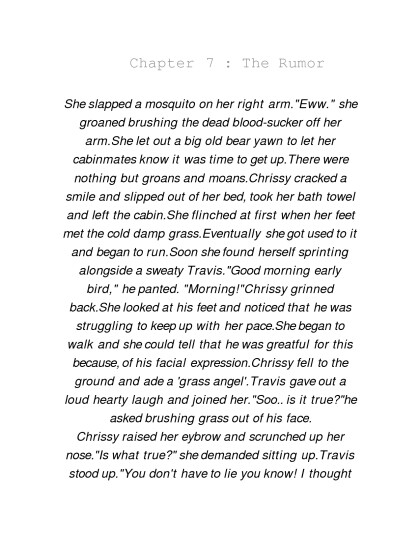 Chapter 7 : The Rumor

She slapped a mosquito on her right arm."Eww." she groaned brushing the dead blood-sucker off her arm.She let out a big old bear yawn to let her cabinmates know it was time to get up.There were nothing but groans and moans.Chrissy cracked a smile and slipped out of her bed, took her bath towel and left the cabin.She flinched at first when her feet met the cold damp grass.Eventually she got used to it and began to run.Soon she found herself sprinting alongside a sweaty Travis."Good morning early bird," he panted. "Morning!"Chrissy grinned back.She looked at his feet and noticed that he was struggling to keep up with her pace.She began to walk and she could tell that he was greatful for this because, of his facial expression.Chrissy fell to the ground and ade a 'grass angel'.Travis gave out a loud hearty laugh and joined her."Soo.. is it true?"he asked brushing grass out of his face.
Chrissy raised her eybrow and scrunched up her nose."Is what true?" she demanded sitting up.Travis stood up."You don't have to lie you know! I thought